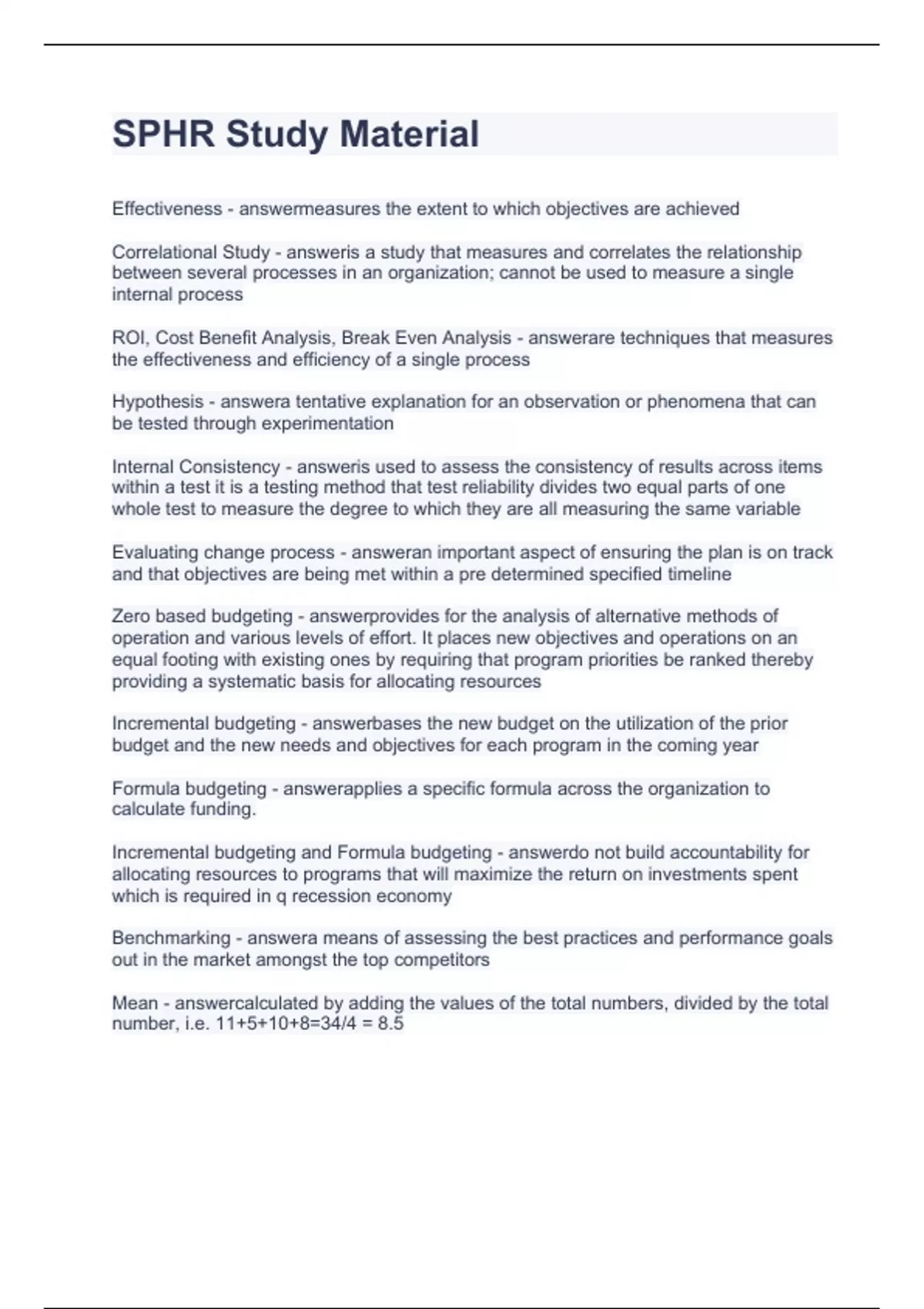 SPHR Study Material

Effectiveness - answermeasures the extent to which objectives are achieved

Correlational Study - answeris a study that measures and correlates the relationship between several processes in an organization; cannot be used to measure a single internal process

ROI, Cost Benefit Analysis, Break Even Analysis - answerare techniques that measures the effectiveness and efficiency of a single process

Hypothesis - answera tentative explanation for an observation or phenomena that can be tested through experimentation

Internal Consistency - answeris used to assess the consistency of results across items within a test it is a testing method that test reliability divides two equal parts of one whole test to measure the degree to which they are all measuring the same variable

Evaluating change process - answeran important aspect of ensuring the plan is on track and that objectives are being met within a pre determined specified timeline

Zero based budgeting - answerprovides for the analysis of alternative methods of operation and various levels of effort. It places new objectives and operations on an equal footing with existing ones by requiring that program priorities be ranked thereby providing a systematic basis for allocating resources

Incremental budgeting - answerbases the new budget on the utilization of the prior budget and the new needs and objectives for each program in the coming year

Formula budgeting - answerapplies a specific formula across the organization to calculate funding.

Incremental budgeting and Formula budgeting - answerdo not build accountability for allocating resources to programs that will maximize the return on investments spent which is required in q recession economy

Benchmarking - answera means of assessing the best practices and performance goals out in the market amongst the top competitors

Mean - answercalculated by adding the values of the total numbers, divided by the total number, i.e. 11+5+10+8=34/4 = 8.5